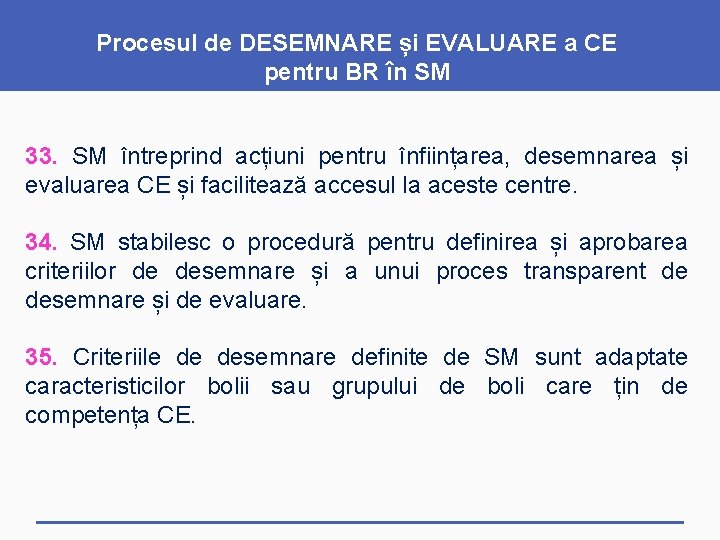 Procesul de DESEMNARE și EVALUARE a CE pentru BR în SM

33. SM întreprind acțiuni pentru înființarea, desemnarea și evaluarea CE și facilitează accesul la aceste centre.

34. SM stabilesc o procedură pentru definirea și aprobarea criteriilor de desemnare și a unui proces transparent de desemnare și de evaluare.

35. Criteriile de desemnare definite de SM sunt adaptate caracteristicilor bolii sau grupului de boli care țin de competența CE.